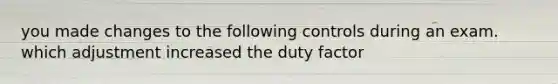 you made changes to the following controls during an exam. which adjustment increased the duty factor